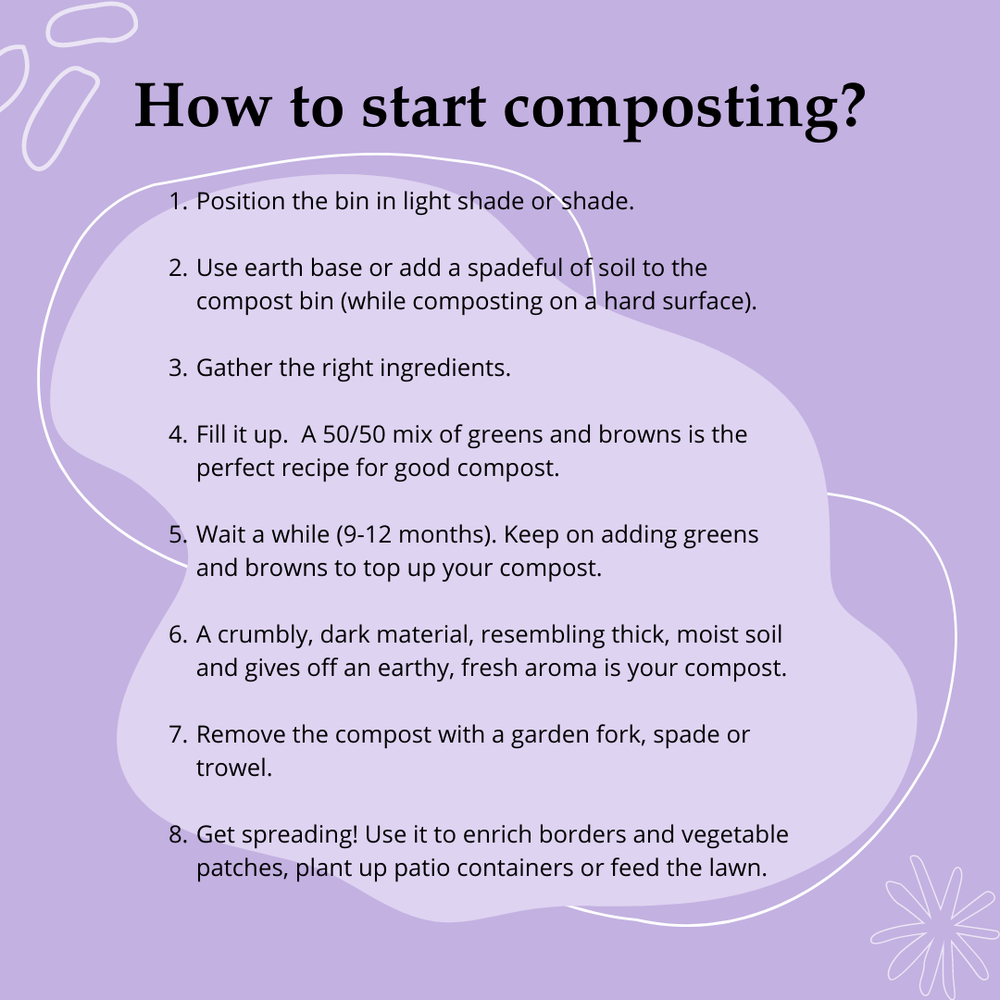 How to start composting?

1. Position the bin in light shade or shade.

2. Use earth base or add a spadeful of soil to the compost bin (while composting on a hard surface).

3. Gather the right ingredients.

4. Fill it up.  A 50/50 mix of greens and browns is the perfect recipe for good compost.

5. Wait a while (9-12 months). Keep on adding greens and browns to top up your compost.

6. A crumbly, dark material, resembling thick, moist soil and gives off an earthy, fresh aroma is your compost.

7. Remove the compost with a garden fork, spade or trowel.

8. Get spreading! Use it to enrich borders and vegetable patches, plant up patio containers or feed the lawn.